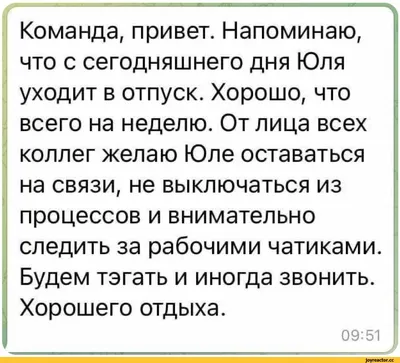 Команда, привет. Напоминаю, что с сегодняшнего дня Юля уходит в отпуск. Хорошо, что всего на неделю. От лица всех коллег желаю Юле оставаться на связи, не выключаться из процессов и внимательно следить за рабочими чатиками. Будем тэгать и иногда звонить. Хорошего отдыха.

09:51

joyreactor.cc